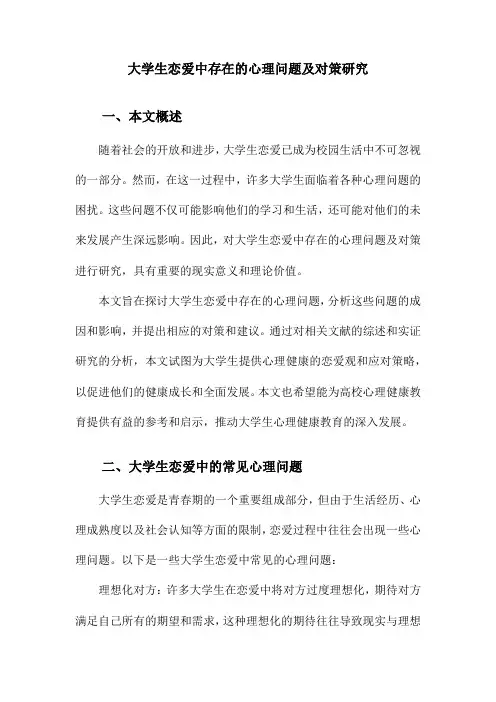 大学生恋爱中存在的心理问题及对策研究

一、本文概述

随着社会的开放和进步，大学生恋爱已成为校园生活中不可忽视的一部分。然而，在这一过程中，许多大学生面临着各种心理问题的困扰。这些问题不仅可能影响他们的学习和生活，还可能对他们的未来发展产生深远影响。因此，对大学生恋爱中存在的心理问题及对策进行研究，具有重要的现实意义和理论价值。

本文旨在探讨大学生恋爱中存在的心理问题，分析这些问题的成因和影响，并提出相应的对策和建议。通过对相关文献的综述和实证研究的分析，本文试图为大学生提供心理健康的恋爱观和应对策略，以促进他们的健康成长和全面发展。本文也希望能为高校心理健康教育提供有益的参考和启示，推动大学生心理健康教育的深入发展。

二、大学生恋爱中的常见心理问题

大学生恋爱是青春期的一个重要组成部分，但由于生活经历、心理成熟度以及社会认知等方面的限制，恋爱过程中往往会出现一些心理问题。以下是一些大学生恋爱中常见的心理问题：

理想化对方：许多大学生在恋爱中将对方过度理想化，期待对方满足自己所有的期望和需求，这种理想化的期待往往导致现实与理想